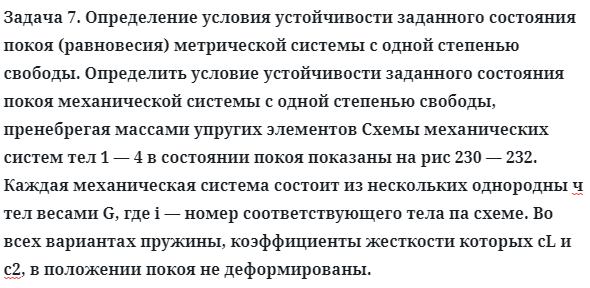 Задача 7. Определение условия устойчивости заданного состояния покоя (равновесия) метрической системы с одной степенью свободы. Определить условие устойчивости заданного состояния покоя механической системы с одной степенью свободы, пренебрегая массами упругих элементов Схемы механических систем тел 1 — 4 в состоянии покоя показаны на рис 230 — 232. Каждая механическая система состоит из нескольких однородны ч тел весами G, где i — номер соответствующего тела па схеме. Во всех вариантах пружины, коэффициенты жесткости которых cL и c2, в положении покоя не деформированы.